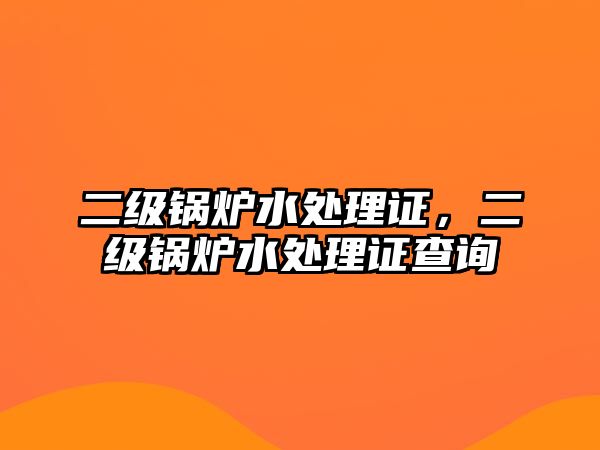 二级锅炉水处理证，二级锅炉水处理证查询